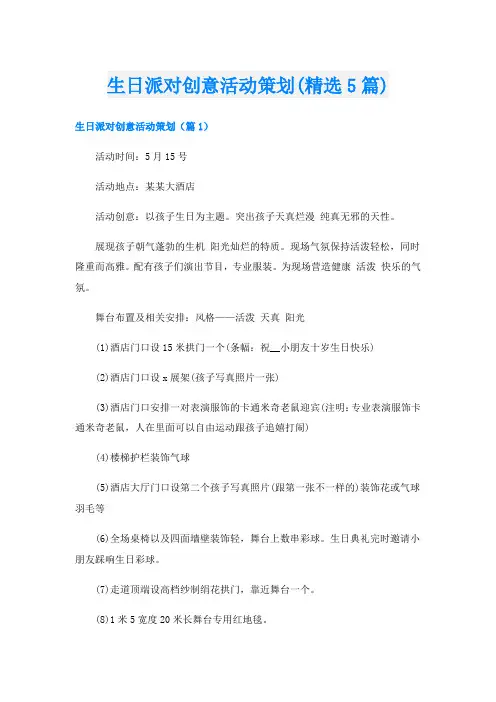 生日派对创意活动策划(精选5篇)

生日派对创意活动策划（篇1）

活动时间：5月15号

活动地点：某某大酒店

活动创意：以孩子生日为主题。突出孩子天真烂漫 纯真无邪的天性。

展现孩子朝气蓬勃的生机 阳光灿烂的特质。现场气氛保持活泼轻松，同时隆重而高雅。配有孩子们演出节目，专业服装。为现场营造健康 活泼 快乐的气氛。

舞台布置及相关安排：风格——活泼 天真 阳光

(1)酒店门口设15米拱门一个(条幅：祝__小朋友十岁生日快乐)

(2)酒店门口设x展架(孩子写真照片一张)

(3)酒店门口安排一对表演服饰的卡通米奇老鼠迎宾(注明：专业表演服饰卡通米奇老鼠，人在里面可以自由运动跟孩子追嬉打闹)

(4)楼梯护栏装饰气球

(5)酒店大厅门口设第二个孩子写真照片(跟第一张不一样的)装饰花或气球羽毛等

(6)全场桌椅以及四面墙壁装饰轻，舞台上数串彩球。生日典礼完时邀请小朋友踩响生日彩球。

(7)走道顶端设高档纱制绢花拱门，靠近舞台一个。

(8)1米5宽度20米长舞台专用红地毯。